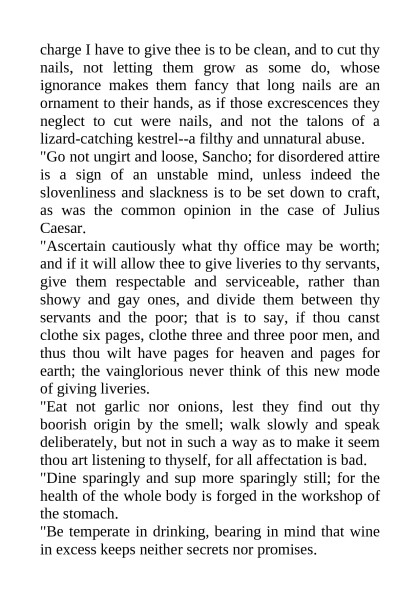 charge I have to give thee is to be clean, and to cut thy nails, not letting them grow as some do, whose ignorance makes them fancy that long nails are an ornament to their hands, as if those excrescences they neglect to cut were nails, and not the talons of a lizard-catching kestrel--a filthy and unnatural abuse.

"Go not ungirt and loose, Sancho; for disordered attire is a sign of an unstable mind, unless indeed the slovenliness and slackness is to be set down to craft, as was the common opinion in the case of Julius Caesar.

"Ascertain cautiously what thy office may be worth; and if it will allow thee to give liveries to thy servants, give them respectable and serviceable, rather than showy and gay ones, and divide them between thy servants and the poor; that is to say, if thou canst clothe six pages, clothe three and three poor men, and thus thou wilt have pages for heaven and pages for earth; the vainglorious never think of this new mode of giving liveries.

"Eat not garlic nor onions, lest they find out thy boorish origin by the smell; walk slowly and speak deliberately, but not in such a way as to make it seem thou art listening to thyself, for all affectation is bad.

"Dine sparingly and sup more sparingly still; for the health of the whole body is forged in the workshop of the stomach.

"Be temperate in drinking, bearing in mind that wine in excess keeps neither secrets nor promises.